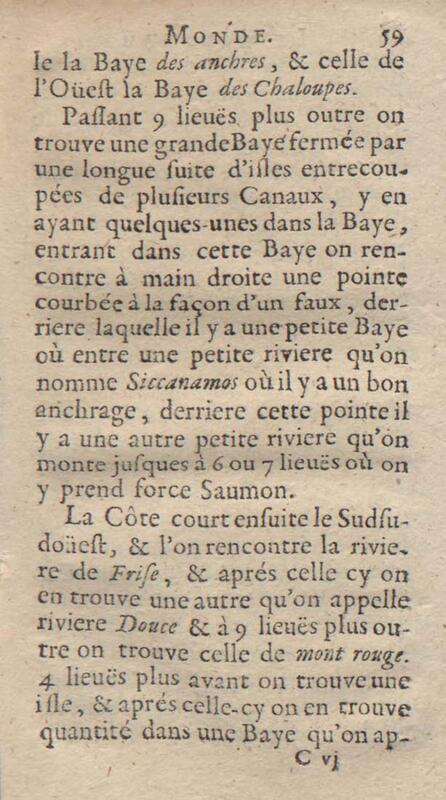 MONDE. 59

le la Baye des anchres, & celle de l'Oüest la Baye des Chaloupes.

Passant 9 lieuës plus outre on trouve une grandeBaye fermée par une longue suite d'isles entrecoupées de plusieurs Canaux, y en ayant quelques-unes dans la Baye, entrant dans cette Baye on rencontre à main droite une pointe courbée à la façon d'un faux, derriere laquelle il y a une petite Baye où entre une petite riviere qu'on nomme Siccanamos où il y a un bon anchrage, derriere cette pointe il y a une autre petite riviere qu'on monte jusques à 6 ou 7 lieuës où on y prend force Saumon.

La Côte court ensuite le Sudsudoüest, & l'on rencontre la riviere de Frise, & aprés celle cy on en trouve une autre qu'on appelle riviere Douce & à 9 lieuës plus outre on trouve celle de mont rouge. 4 lieuës plus avant on trouve une isle, & aprés celle-cy on en trouve quantité dans une Baye qu'on ap-

C vj